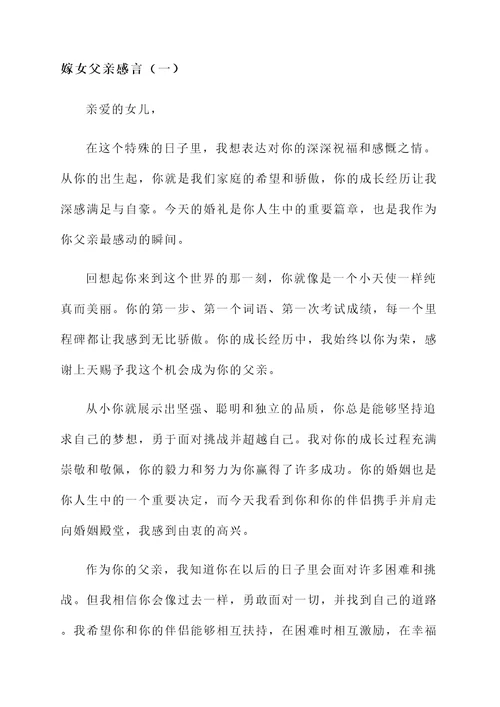 嫁女父亲感言（一）

亲爱的女儿，

在这个特殊的日子里，我想表达对你的深深祝福和感慨之情。从你的出生起，你就是我们家庭的希望和骄傲，你的成长经历让我深感满足与自豪。今天的婚礼是你人生中的重要篇章，也是我作为你父亲最感动的瞬间。

回想起你来到这个世界的那一刻，你就像是一个小天使一样纯真而美丽。你的第一步、第一个词语、第一次考试成绩，每一个里程碑都让我感到无比骄傲。你的成长经历中，我始终以你为荣，感谢上天赐予我这个机会成为你的父亲。

从小你就展示出坚强、聪明和独立的品质，你总是能够坚持追求自己的梦想，勇于面对挑战并超越自己。我对你的成长过程充满崇敬和敬佩，你的毅力和努力为你赢得了许多成功。你的婚姻也是你人生中的一个重要决定，而今天我看到你和你的伴侣携手并肩走向婚姻殿堂，我感到由衷的高兴。

作为你的父亲，我知道你在以后的日子里会面对许多困难和挑战。但我相信你会像过去一样，勇敢面对一切，并找到自己的道路。我希望你和你的伴侣能够相互扶持，在困难时相互激励，在幸福